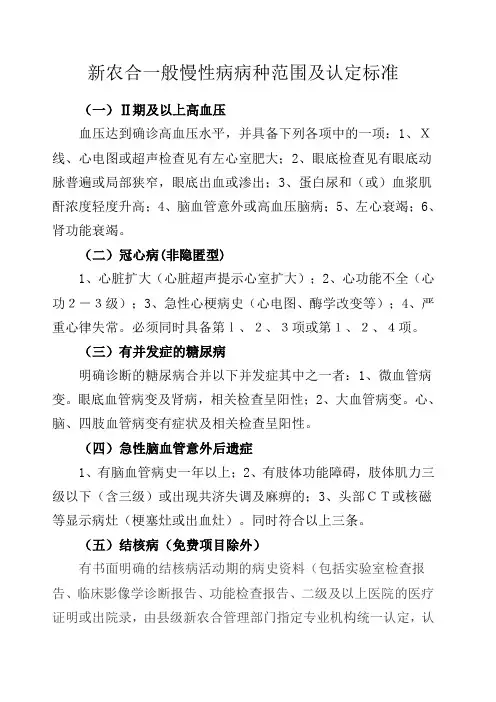 新农合一般慢性病病种范围及认定标准

（一）Ⅱ期及以上高血压

血压达到确诊高血压水平，并具备下列各项中的一项：1、X线、心电图或超声检查见有左心室肥大；2、眼底检查见有眼底动脉普遍或局部狭窄，眼底出血或渗出；3、蛋白尿和（或）血浆肌酐浓度轻度升高；4、脑血管意外或高血压脑病；5、左心衰竭；6、肾功能衰竭。

（二）冠心病(非隐匿型)

1、心脏扩大（心脏超声提示心室扩大）；2、心功能不全（心功2－3级）；3、急性心梗病史（心电图、酶学改变等）；4、严重心律失常。必须同时具备第1、2、3项或第1、2、4项。

（三）有并发症的糖尿病

明确诊断的糖尿病合并以下并发症其中之一者：1、微血管病变。眼底血管病变及肾病，相关检查呈阳性；2、大血管病变。心、脑、四肢血管病变有症状及相关检查呈阳性。

（四）急性脑血管意外后遗症

1、有脑血管病史一年以上；2、有肢体功能障碍，肢体肌力三级以下（含三级）或出现共济失调及麻痹的；3、头部CT或核磁等显示病灶（梗塞灶或出血灶）。同时符合以上三条。

（五）结核病（免费项目除外）

有书面明确的结核病活动期的病史资料（包括实验室检查报告、临床影像学诊断报告、功能检查报告、二级及以上医院的医疗证明或出院录，由县级新农合管理部门指定专业机构统一认定，认